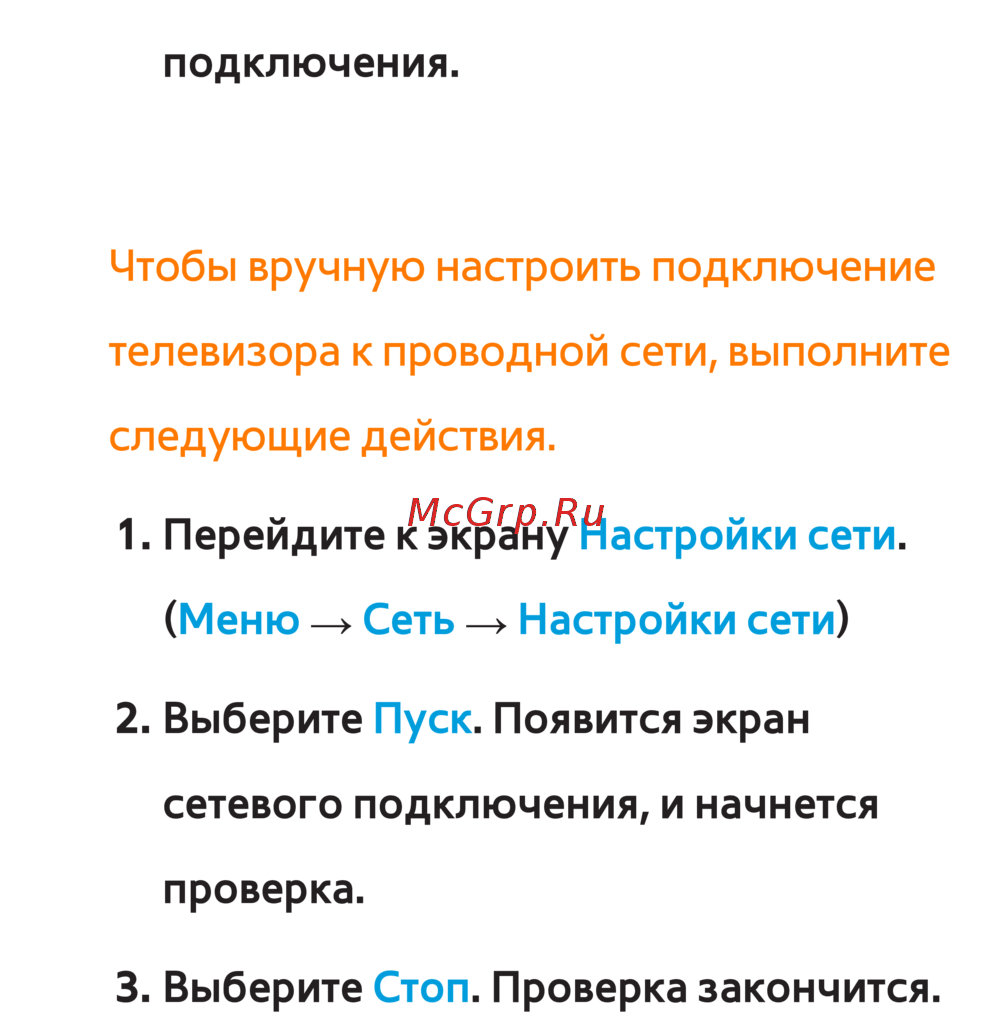 подключения.

Чтобы вручную настроить подключение телевизора к проводной сети, выполните следующие действия.

McGrp.Ru

1. Перейдите к экрану Настройки сети. (Меню → Сеть → Настройки сети)

2. Выберите Пуск. Появится экран сетевого подключения, и начнется проверка.

3. Выберите Стоп. Проверка закончится.